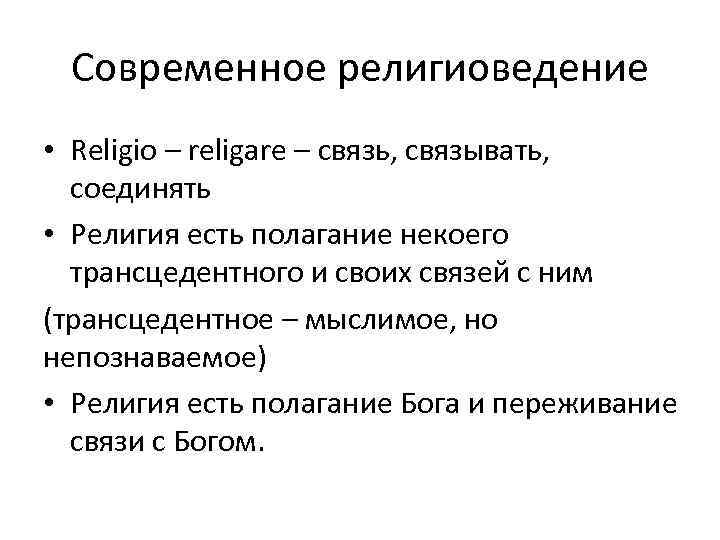 Современное религиоведение

• Religio – religare – связь, связывать, соединять

• Религия есть полагание некоего трансцедентного и своих связей с ним

(трансцедентное – мыслимое, но непознаваемое)

• Религия есть полагание Бога и переживание связи с Богом.